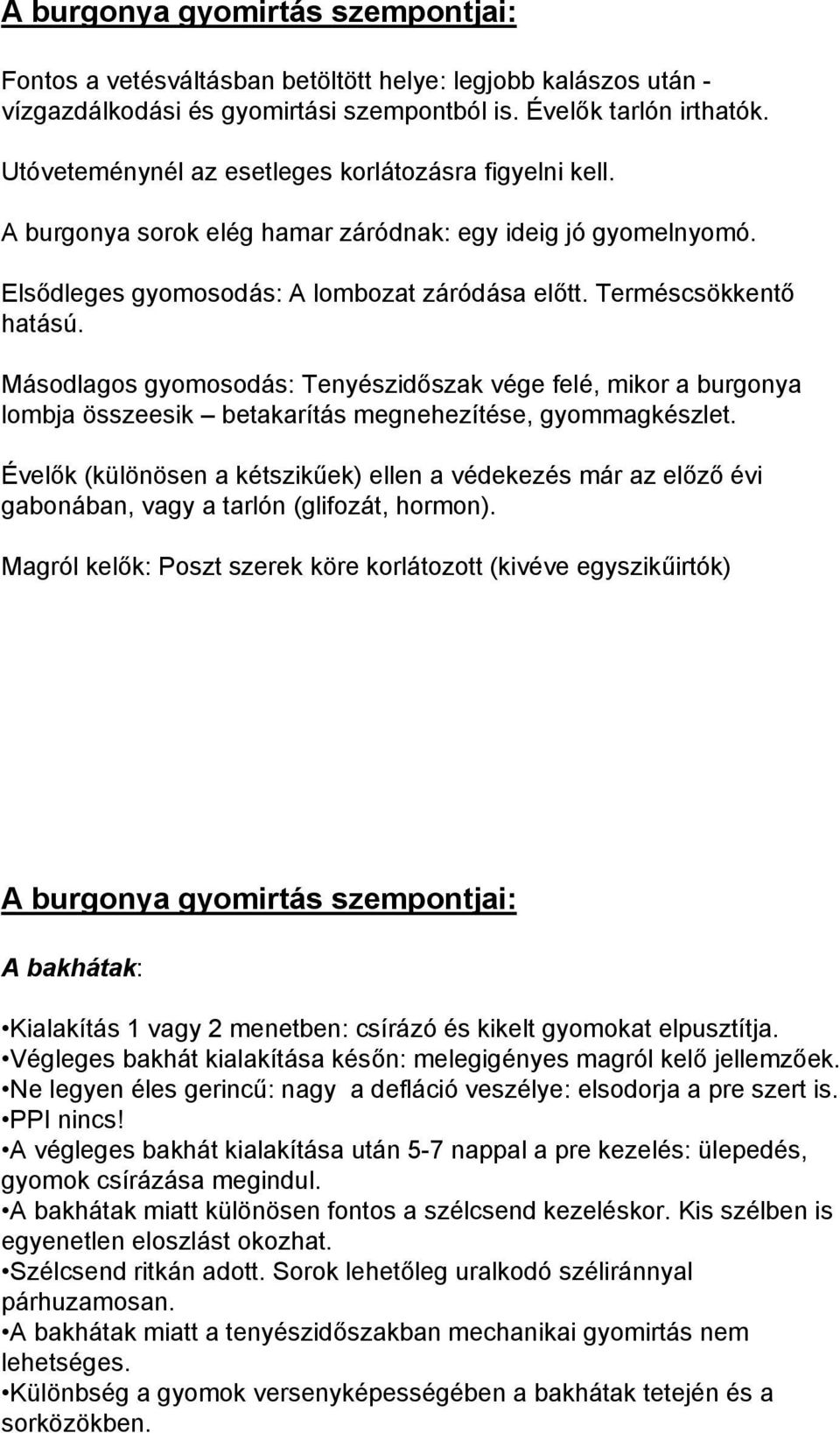 A burgonya gyomirtás szempontjai:

Fontos a vetésváltásban betöltött helye: legjobb kalászos után - vízgazdálkodási és gyomirtási szempontból is. Évelők tarlón irthatók.

Utóveteménynél az esetleges korlátozásra figyelni kell.

A burgonya sorok elég hamar záródnak: egy ideig jó gyomelnyomó.

Elsődleges gyomosodás: A lombozat záródása előtt. Terméscsökkentő hatású.

Másodlagos gyomosodás: Tenyészidőszak vége felé, mikor a burgonya lombja összeesik – betakarítás megnehezítése, gyommagkészlet.

Évelők (különösen a kétszikűek) ellen a védekezés már az előző évi gabonában, vagy a tarlón (glifozát, hormon).

Magról kelők: Poszt szerek köre korlátozott (kivéve egyszikűirtók)

A burgonya gyomirtás szempontjai:

A bakhátak:

•Kialakítás 1 vagy 2 menetben: csírázó és kikelt gyomokat elpusztítja.
•Végleges bakhát kialakítása későn: melegigényes magról kelő jellemzőek.
•Ne legyen éles gerincű: nagy a defláció veszélye: elsodorja a pre szert is.
•PPI nincs!
•A végleges bakhát kialakítása után 5-7 nappal a pre kezelés: ülepedés, gyomok csírázása megindul.
•A bakhátak miatt különösen fontos a szélcsend kezeléskor. Kis szélben is egyenetlen eloszlást okozhat.
•Szélcsend ritkán adott. Sorok lehetőleg uralkodó széliránnyal párhuzamosan.
•A bakhátak miatt a tenyészidőszakban mechanikai gyomirtás nem lehetséges.
•Különbség a gyomok versenyképességében a bakhátak tetején és a sorközökben.